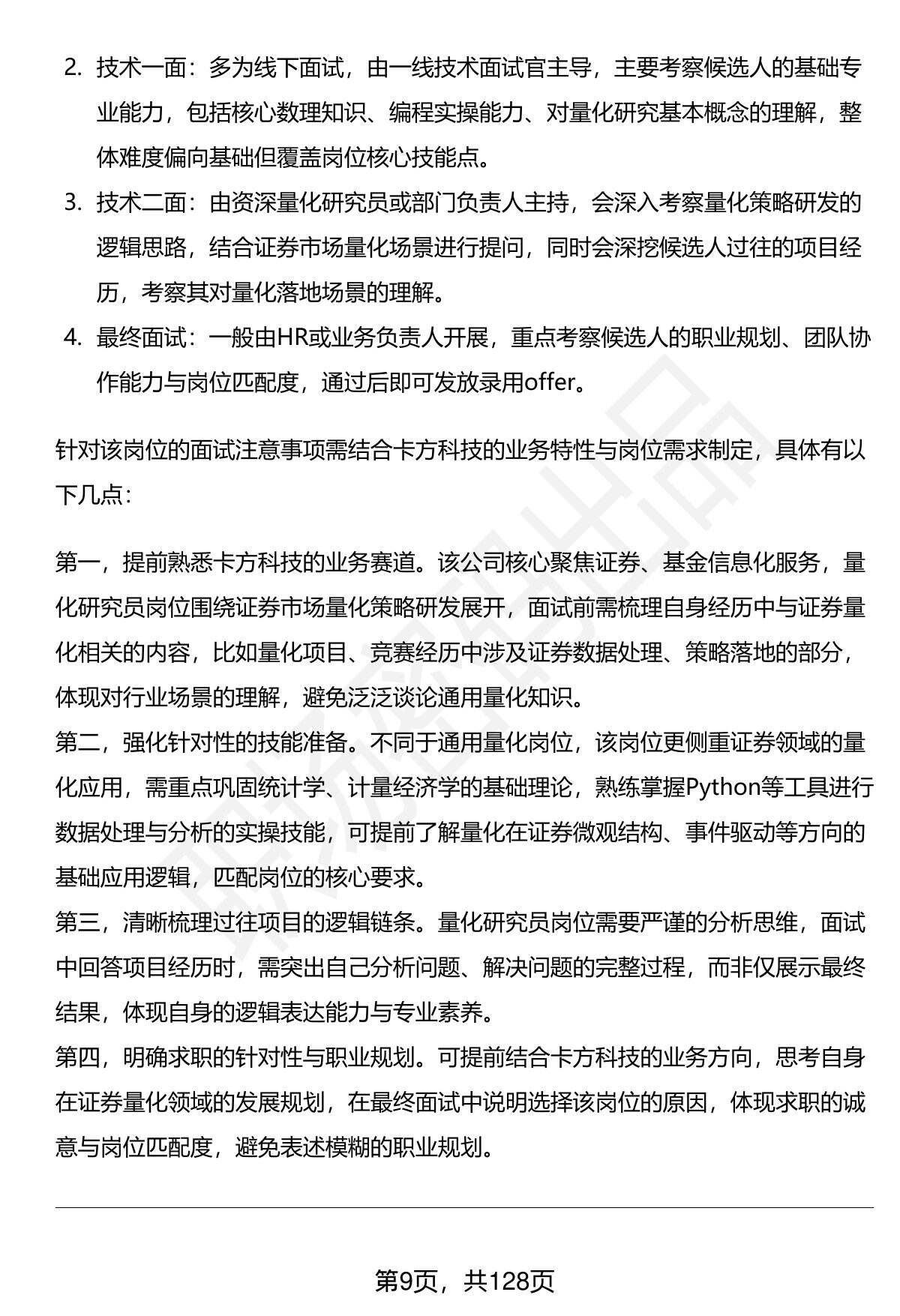 2. 技术一面：多为线下面试，由一线技术面试官主导，主要考察候选人的基础专业能力，包括核心数理知识、编程实操能力、对量化研究基本概念的理解，整体难度偏向基础但覆盖岗位核心技能点。

3. 技术二面：由资深量化研究员或部门负责人主持，会深入考察量化策略研发的逻辑思路，结合证券市场量化场景进行提问，同时会深挖候选人过往的项目经历，考察其对量化落地场景的理解。

4. 最终面试：一般由HR或业务负责人开展，重点考察候选人的职业规划、团队协作能力与岗位匹配度，通过后即可发放录用offer。

针对该岗位的面试注意事项需结合卡方科技的业务特性与岗位需求制定，具体有以下几点：

第一，提前熟悉卡方科技的业务赛道。该公司核心聚焦证券、基金信息化服务，量化研究员岗位围绕证券市场量化策略研发展开，面试前需梳理自身经历中与证券量化相关的内容，比如量化项目、竞赛经历中涉及证券数据处理、策略落地的部分，体现对行业场景的理解，避免泛泛谈论通用量化知识。
第二，强化针对性的技能准备。不同于通用量化岗位，该岗位更侧重证券领域的量化应用，需重点巩固统计学、计量经济学的基础理论，熟练掌握Python等工具进行数据处理与分析的实操技能，可提前了解量化在证券微观结构、事件驱动等方向的基础应用逻辑，匹配岗位的核心要求。
第三，清晰梳理过往项目的逻辑链条。量化研究员岗位需要严谨的分析思维，面试中回答项目经历时，需突出自己分析问题、解决问题的完整过程，而非仅展示最终结果，体现自身的逻辑表达能力与专业素养。
第四，明确求职的针对性与职业规划。可提前结合卡方科技的业务方向，思考自身在证券量化领域的发展规划，在最终面试中说明选择该岗位的原因，体现求职的诚意与岗位匹配度，避免表述模糊的职业规划。

第9页，共128页